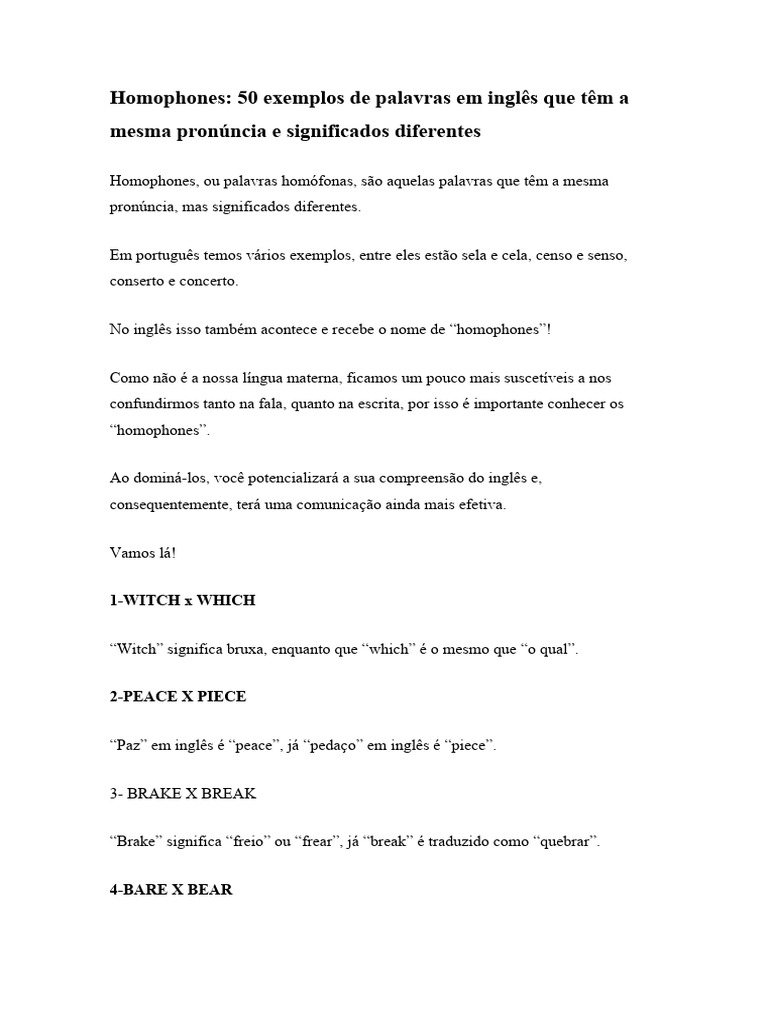 Homophones: 50 exemplos de palavras em inglês que têm a mesma pronúncia e significados diferentes

Homophones, ou palavras homófonas, são aquelas palavras que têm a mesma pronúncia, mas significados diferentes.

Em português temos vários exemplos, entre eles estão sela e cela, censo e senso, conserto e concerto.

No inglês isso também acontece e recebe o nome de “homophones”!

Como não é a nossa língua materna, ficamos um pouco mais suscetíveis a nos confundirmos tanto na fala, quanto na escrita, por isso é importante conhecer os “homophones”.

Ao dominá-los, você potencializará a sua compreensão do inglês e, consequentemente, terá uma comunicação ainda mais efetiva.

Vamos lá!

1-WITCH x WHICH

“Witch” significa bruxa, enquanto que “which” é o mesmo que “o qual”.

2-PEACE X PIECE

“Paz” em inglês é “peace”, já “pedaço” em inglês é “piece”.

3- BRAKE X BREAK

“Brake” significa “freio” ou “frear”, já “break” é traduzido como “quebrar”.

4-BARE X BEAR